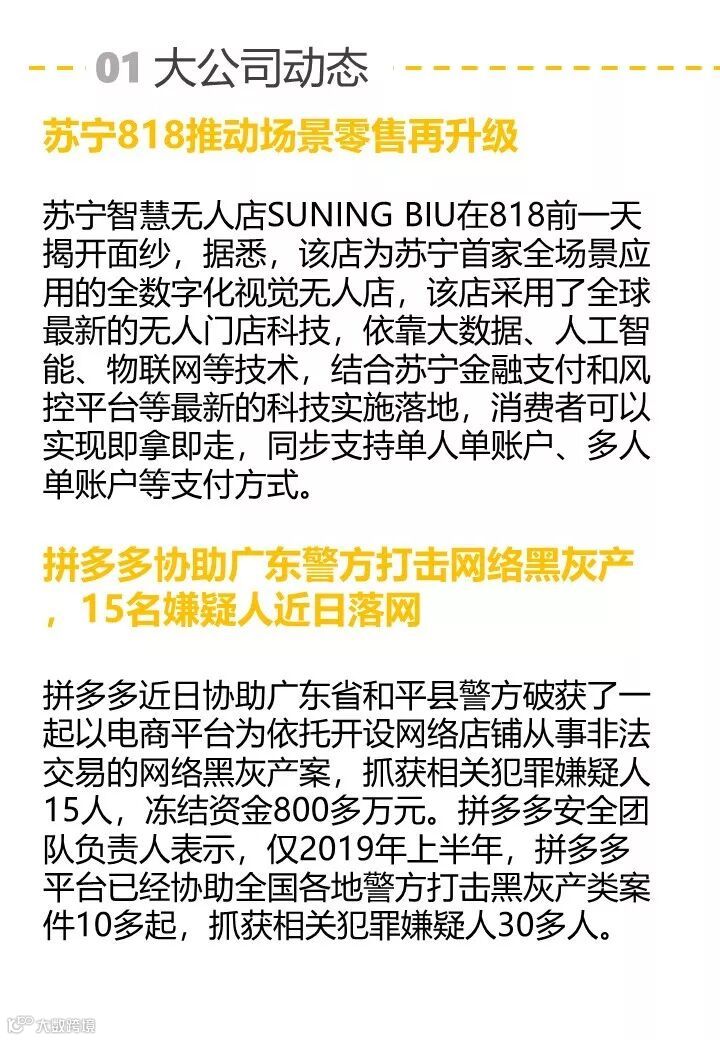 01 大公司动态

苏宁818推动场景零售再升级

苏宁智慧无人店SUNING BIU在818前一天揭开面纱，据悉，该店为苏宁首家全场景应用的全数字化视觉无人店，该店采用了全球最新的无人门店科技，依靠大数据、人工智能、物联网等技术，结合苏宁金融支付和风控平台等最新的科技实施落地，消费者可以实现即拿即走，同步支持单人单账户、多人单账户等支付方式。

拼多多协助广东警方打击网络黑灰产，15名嫌疑人近日落网

拼多多近日协助广东省和平县警方破获了一起以电商平台为依托开设网络店铺从事非法交易的网络黑灰产案，抓获相关犯罪嫌疑人15人，冻结资金800多万元。拼多多安全团队负责人表示，仅2019年上半年，拼多多平台已经协助全国各地警方打击黑灰产类案件10多起，抓获相关犯罪嫌疑人30多人。

大数跨境